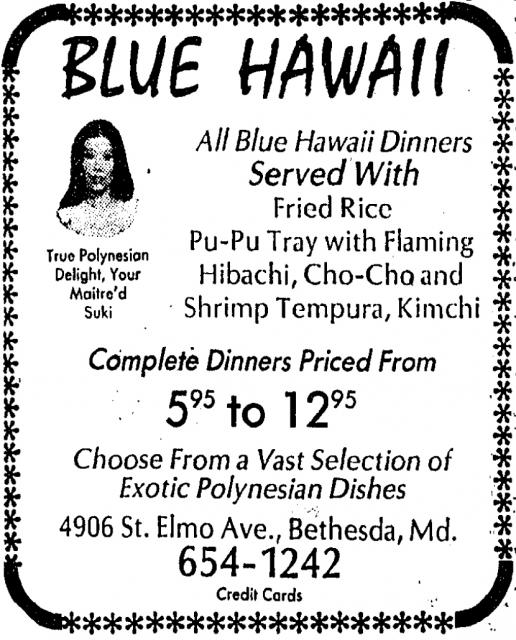 BLUE HAWAII

True Polynesian Delight, Your Maitre'd Suki

All Blue Hawaii Dinners
Served With
Fried Rice
Pu-Pu Tray with Flaming Hibachi, Cho-Cho and Shrimp Tempura, Kimchi

Complete Dinners Priced From

$5^{95}$ to $12^{95}$

Choose From a Vast Selection of Exotic Polynesian Dishes

4906 St. Elmo Ave., Bethesda, Md.
654-1242
Credit Cards